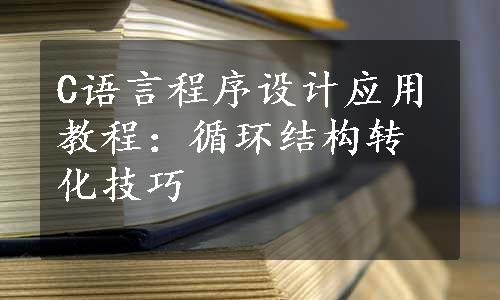 C语言程序设计应用教程：循环结构转化技巧